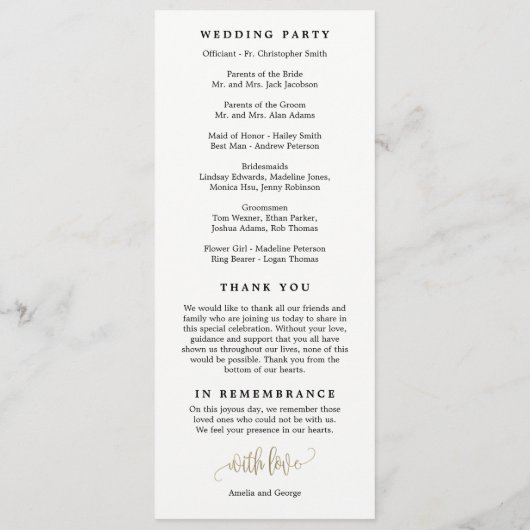 WEDDING PARTY

Officiant - Fr. Christopher Smith

Parents of the Bride
Mr. and Mrs. Jack Jacobson

Parents of the Groom
Mr. and Mrs. Alan Adams

Maid of Honor - Hailey Smith
Best Man - Andrew Peterson

Bridesmaids
Lindsay Edwards, Madeline Jones, Monica Hsu, Jenny Robinson

Groomsmen
Tom Wexner, Ethan Parker, Joshua Adams, Rob Thomas

Flower Girl - Madeline Peterson
Ring Bearer - Logan Thomas

THANK YOU

We would like to thank all our friends and family who are joining us today to share in this special celebration. Without your love, guidance and support that you all have shown us throughout our lives, none of this would be possible. Thank you from the bottom of our hearts.

IN REMEMBRANCE

On this joyous day, we remember those loved ones who could not be with us. We feel your presence in our hearts.

with love

Amelia and George